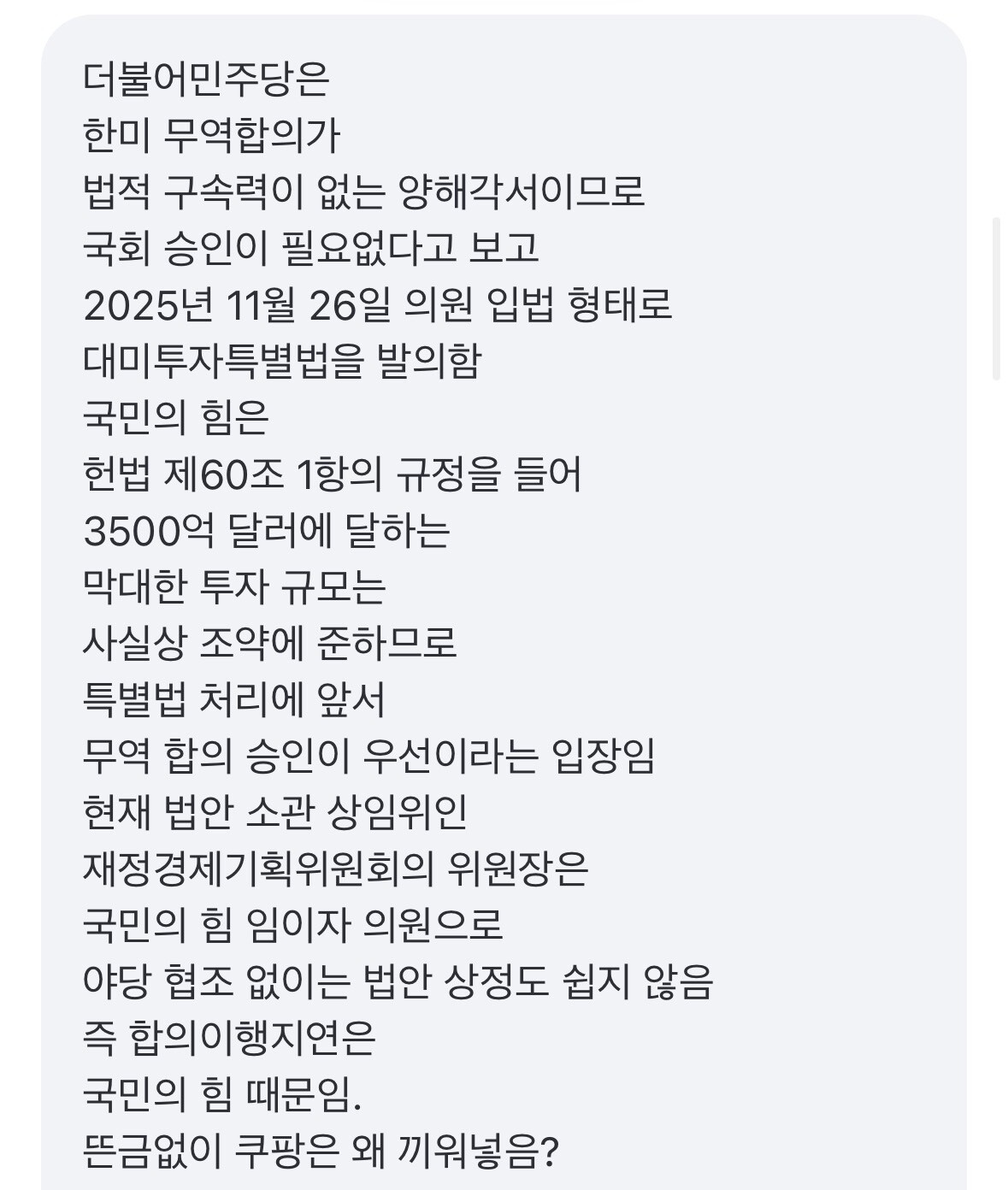 더불어민주당은
한미 무역합의가
법적 구속력이 없는 양해각서이므로
국회 승인이 필요없다고 보고
2025년 11월 26일 의원 입법 형태로
대미투자특별법을 발의함
국민의 힘은
헌법 제60조 1항의 규정을 들어
3500억 달러에 달하는
막대한 투자 규모는
사실상 조약에 준하므로
특별법 처리에 앞서
무역 합의 승인이 우선이라는 입장임
현재 법안 소관 상임위인
재정경제기획위원회의 위원장은
국민의 힘 임이자 의원으로
야당 협조 없이는 법안 상정도 쉽지 않음
즉 합의이행지연은
국민의 힘 때문임.
뜬금없이 쿠팡은 왜 끼워넣음?